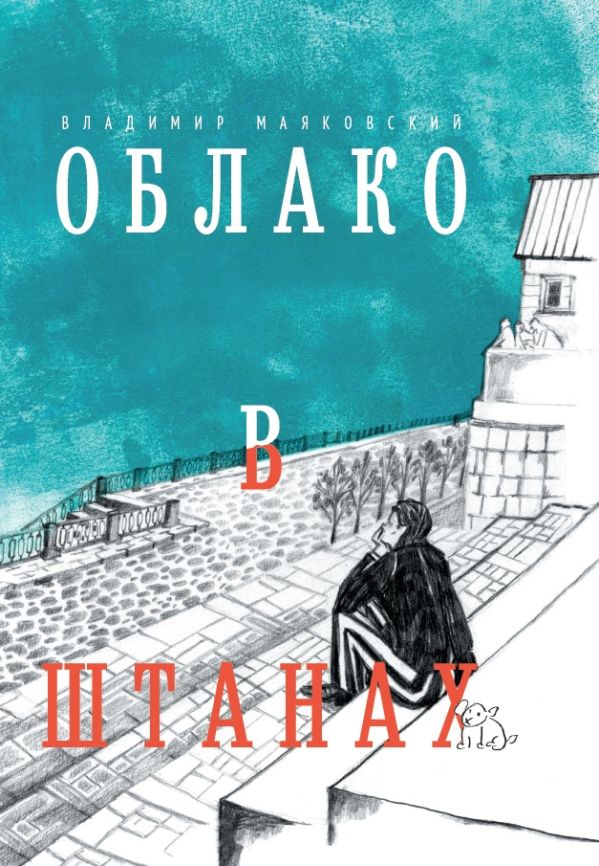 ВЛАДИМИР МАЯКОВСКИЙ

ОБЛАКО

В

ШТАНАХ